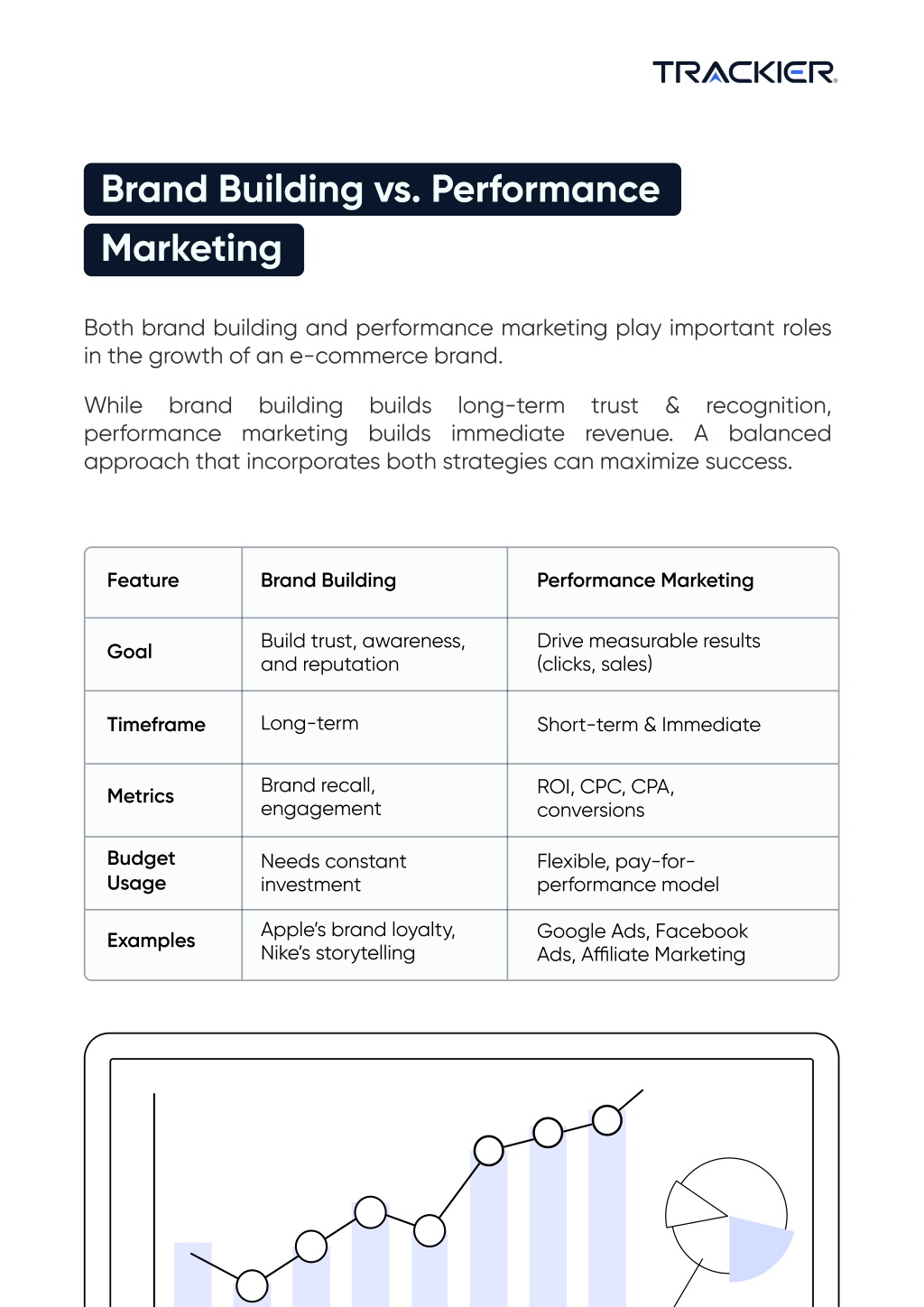 TRACKIER

Brand Building vs. Performance Marketing

Both brand building and performance marketing play important roles in the growth of an e-commerce brand.

While brand building builds long-term trust & recognition, performance marketing builds immediate revenue. A balanced approach that incorporates both strategies can maximize success.

| Feature | Brand Building | Performance Marketing |
|---|---|---|
| Goal | Build trust, awareness, and reputation | Drive measurable results (clicks, sales) |
| Timeframe | Long-term | Short-term & Immediate |
| Metrics | Brand recall, engagement | ROI, CPC, CPA, conversions |
| Budget Usage | Needs constant investment | Flexible, pay-for-performance model |
| Examples | Apple's brand loyalty, Nike's storytelling | Google Ads, Facebook Ads, Affiliate Marketing |